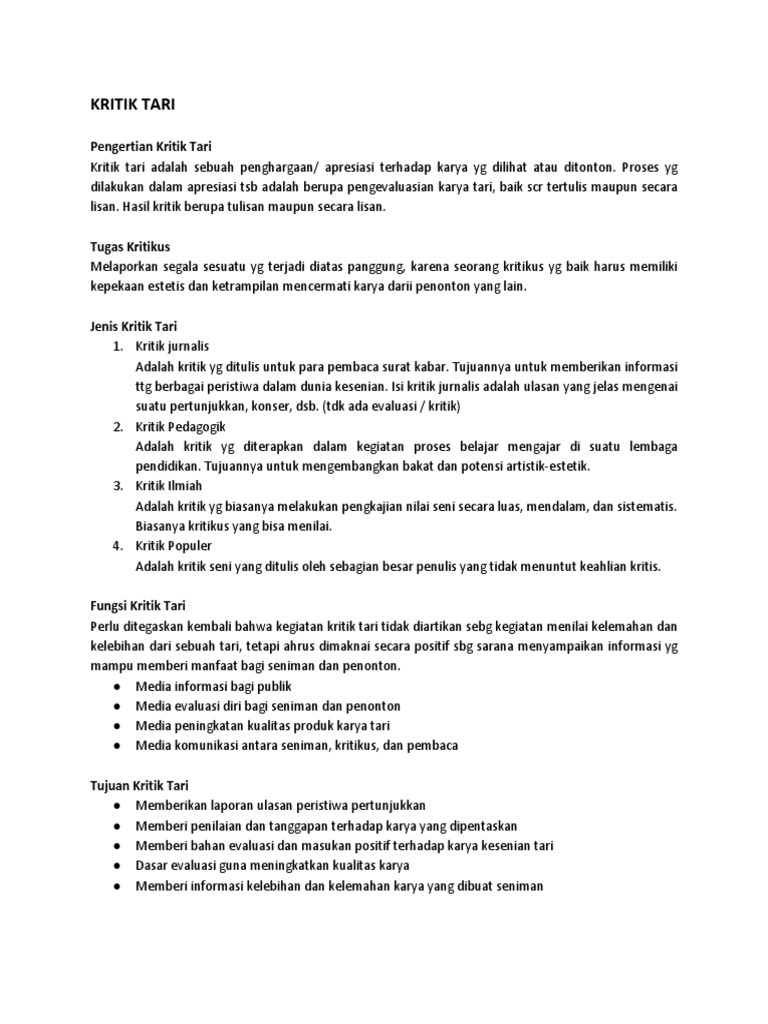 KRITIK TARI

Pengertian Kritik Tari
Kritik tari adalah sebuah penghargaan/ apresiasi terhadap karya yg dilihat atau ditonton. Proses yg dilakukan dalam apresiasi tsb adalah berupa pengevaluasian karya tari, baik scr tertulis maupun secara lisan. Hasil kritik berupa tulisan maupun secara lisan.

Tugas Kritikus
Melaporkan segala sesuatu yg terjadi diatas panggung, karena seorang kritikus yg baik harus memiliki kepekaan estetis dan ketrampilan mencermati karya darii penonton yang lain.

Jenis Kritik Tari
1. Kritik jurnalis
Adalah kritik yg ditulis untuk para pembaca surat kabar. Tujuannya untuk memberikan informasi ttg berbagai peristiwa dalam dunia kesenian. Isi kritik jurnalis adalah ulasan yang jelas mengenai suatu pertunjukkan, konser, dsb. (tdk ada evaluasi / kritik)
2. Kritik Pedagogik
Adalah kritik yg diterapkan dalam kegiatan proses belajar mengajar di suatu lembaga pendidikan. Tujuannya untuk mengembangkan bakat dan potensi artistik-estetik.
3. Kritik Ilmiah
Adalah kritik yg biasanya melakukan pengkajian nilai seni secara luas, mendalam, dan sistematis. Biasanya kritikus yang bisa menilai.
4. Kritik Populer
Adalah kritik seni yang ditulis oleh sebagian besar penulis yang tidak menuntut keahlian kritis.

Fungsi Kritik Tari
Perlu ditegaskan kembali bahwa kegiatan kritik tari tidak diartikan sebg kegiatan menilai kelemahan dan kelebihan dari sebuah tari, tetapi ahrus dimaknai secara positif sbg sarana menyampaikan informasi yg mampu memberi manfaat bagi seniman dan penonton.
● Media informasi bagi publik
● Media evaluasi diri bagi seniman dan penonton
● Media peningkatan kualitas produk karya tari
● Media komunikasi antara seniman, kritikus, dan pembaca

Tujuan Kritik Tari
● Memberikan laporan ulasan peristiwa pertunjukkan
● Memberi penilaian dan tanggapan terhadap karya yang dipentaskan
● Memberi bahan evaluasi dan masukan positif terhadap karya kesenian tari
● Dasar evaluasi guna meningkatkan kualitas karya
● Memberi informasi kelebihan dan kelemahan karya yang dibuat seniman